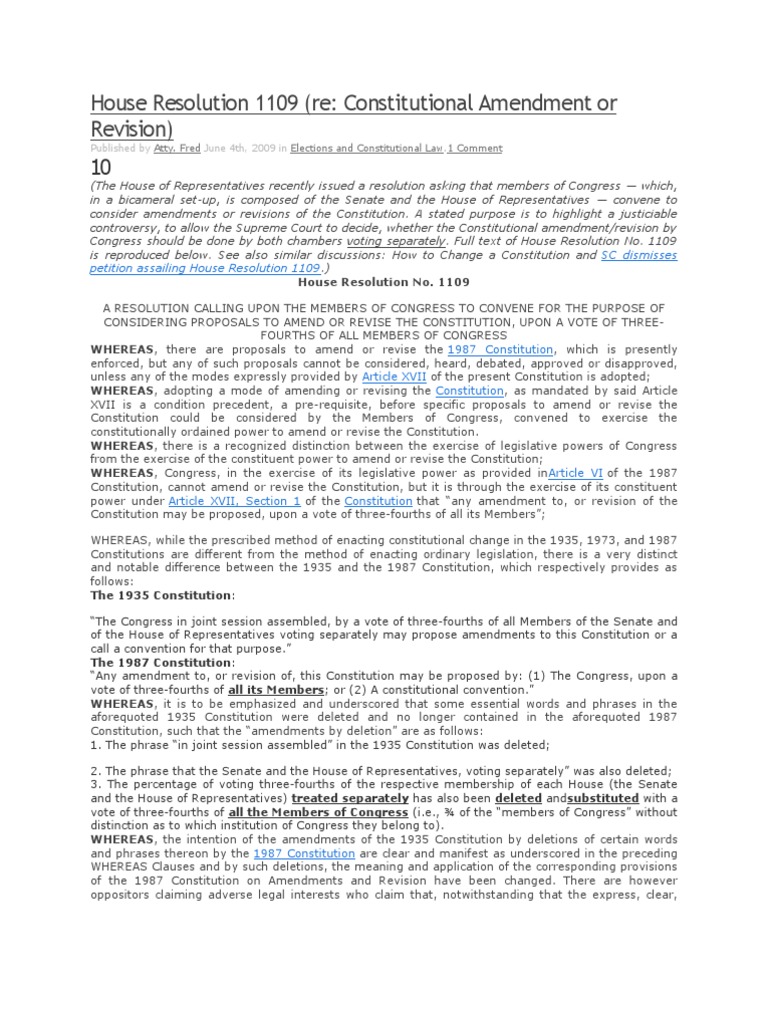 House Resolution 1109 (re: Constitutional Amendment or Revision)

Published by Atty. Fred June 4th, 2009 in Elections and Constitutional Law. 1 Comment

10

(The House of Representatives recently issued a resolution asking that members of Congress — which, in a bicameral set-up, is composed of the Senate and the House of Representatives — convene to consider amendments or revisions of the Constitution. A stated purpose is to highlight a justiciable controversy, to allow the Supreme Court to decide, whether the Constitutional amendment/revision by Congress should be done by both chambers voting separately. Full text of House Resolution No. 1109 is reproduced below. See also similar discussions: How to Change a Constitution and SC dismisses petition assailing House Resolution 1109.)

House Resolution No. 1109

A RESOLUTION CALLING UPON THE MEMBERS OF CONGRESS TO CONVENE FOR THE PURPOSE OF CONSIDERING PROPOSALS TO AMEND OR REVISE THE CONSTITUTION, UPON A VOTE OF THREE-FOURTHS OF ALL MEMBERS OF CONGRESS

WHEREAS, there are proposals to amend or revise the 1987 Constitution, which is presently enforced, but any of such proposals cannot be considered, heard, debated, approved or disapproved, unless any of the modes expressly provided by Article XVII of the present Constitution is adopted;

WHEREAS, adopting a mode of amending or revising the Constitution, as mandated by said Article XVII is a condition precedent, a pre-requisite, before specific proposals to amend or revise the Constitution could be considered by the Members of Congress, convened to exercise the constitutionally ordained power to amend or revise the Constitution.

WHEREAS, there is a recognized distinction between the exercise of legislative powers of Congress from the exercise of the constituent power to amend or revise the Constitution;

WHEREAS, Congress, in the exercise of its legislative power as provided inArticle VI of the 1987 Constitution, cannot amend or revise the Constitution, but it is through the exercise of its constituent power under Article XVII, Section 1 of the Constitution that "any amendment to, or revision of the Constitution may be proposed, upon a vote of three-fourths of all its Members";

WHEREAS, while the prescribed method of enacting constitutional change in the 1935, 1973, and 1987 Constitutions are different from the method of enacting ordinary legislation, there is a very distinct and notable difference between the 1935 and the 1987 Constitution, which respectively provides as follows:

The 1935 Constitution:

"The Congress in joint session assembled, by a vote of three-fourths of all Members of the Senate and of the House of Representatives voting separately may propose amendments to this Constitution or a call a convention for that purpose."

The 1987 Constitution:

"Any amendment to, or revision of, this Constitution may be proposed by: (1) The Congress, upon a vote of three-fourths of all its Members; or (2) A constitutional convention."

WHEREAS, it is to be emphasized and underscored that some essential words and phrases in the aforequoted 1935 Constitution were deleted and no longer contained in the aforequoted 1987 Constitution, such that the "amendments by deletion" are as follows:

1. The phrase "in joint session assembled" in the 1935 Constitution was deleted;

2. The phrase that the Senate and the House of Representatives, voting separately" was also deleted;

3. The percentage of voting three-fourths of the respective membership of each House (the Senate and the House of Representatives) treated separately has also been deleted andsubstituted with a vote of three-fourths of all the Members of Congress (i.e., ¾ of the "members of Congress" without distinction as to which institution of Congress they belong to).

WHEREAS, the intention of the amendments of the 1935 Constitution by deletions of certain words and phrases thereon by the 1987 Constitution are clear and manifest as underscored in the preceding WHEREAS Clauses and by such deletions, the meaning and application of the corresponding provisions of the 1987 Constitution on Amendments and Revision have been changed. There are however oppositors claiming adverse legal interests who claim that, notwithstanding that the express, clear,